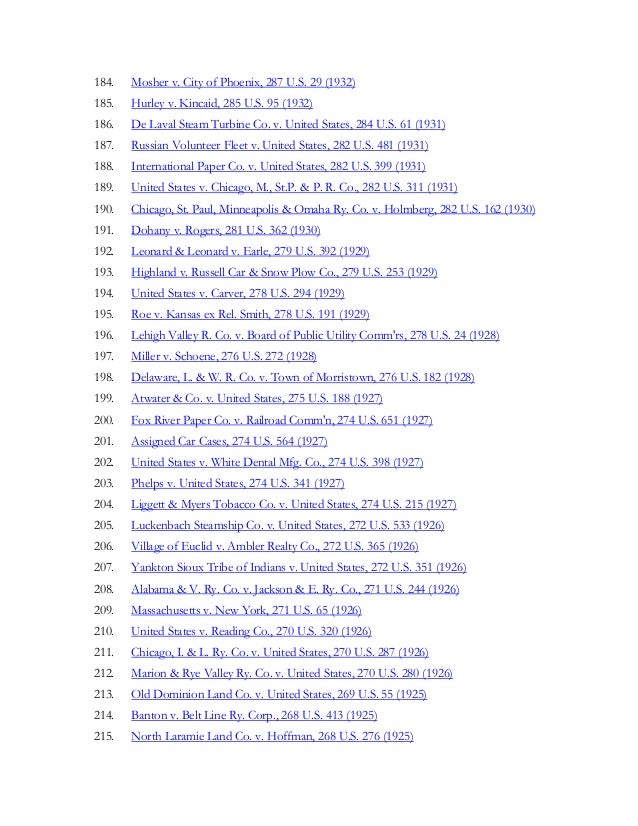 184. Mosher v. City of Phoenix, 287 U.S. 29 (1932)
185. Hurley v. Kincaid, 285 U.S. 95 (1932)
186. De Laval Steam Turbine Co. v. United States, 284 U.S. 61 (1931)
187. Russian Volunteer Fleet v. United States, 282 U.S. 481 (1931)
188. International Paper Co. v. United States, 282 U.S. 399 (1931)
189. United States v. Chicago, M., St.P. & P. R. Co., 282 U.S. 311 (1931)
190. Chicago, St. Paul, Minneapolis & Omaha Ry. Co. v. Holmberg, 282 U.S. 162 (1930)
191. Dohany v. Rogers, 281 U.S. 362 (1930)
192. Leonard & Leonard v. Earle, 279 U.S. 392 (1929)
193. Highland v. Russell Car & Snow Plow Co., 279 U.S. 253 (1929)
194. United States v. Carver, 278 U.S. 294 (1929)
195. Roe v. Kansas ex Rel. Smith, 278 U.S. 191 (1929)
196. Lehigh Valley R. Co. v. Board of Public Utility Comm'rs, 278 U.S. 24 (1928)
197. Miller v. Schoene, 276 U.S. 272 (1928)
198. Delaware, L. & W. R. Co. v. Town of Morristown, 276 U.S. 182 (1928)
199. Atwater & Co. v. United States, 275 U.S. 188 (1927)
200. Fox River Paper Co. v. Railroad Comm'n, 274 U.S. 651 (1927)
201. Assigned Car Cases, 274 U.S. 564 (1927)
202. United States v. White Dental Mfg. Co., 274 U.S. 398 (1927)
203. Phelps v. United States, 274 U.S. 341 (1927)
204. Liggett & Myers Tobacco Co. v. United States, 274 U.S. 215 (1927)
205. Luckenbach Steamship Co. v. United States, 272 U.S. 533 (1926)
206. Village of Euclid v. Ambler Realty Co., 272 U.S. 365 (1926)
207. Yankton Sioux Tribe of Indians v. United States, 272 U.S. 351 (1926)
208. Alabama & V. Ry. Co. v. Jackson & E. Ry. Co., 271 U.S. 244 (1926)
209. Massachusetts v. New York, 271 U.S. 65 (1926)
210. United States v. Reading Co., 270 U.S. 320 (1926)
211. Chicago, I. & L. Ry. Co. v. United States, 270 U.S. 287 (1926)
212. Marion & Rye Valley Ry. Co. v. United States, 270 U.S. 280 (1926)
213. Old Dominion Land Co. v. United States, 269 U.S. 55 (1925)
214. Banton v. Belt Line Ry. Corp., 268 U.S. 413 (1925)
215. North Laramie Land Co. v. Hoffman, 268 U.S. 276 (1925)